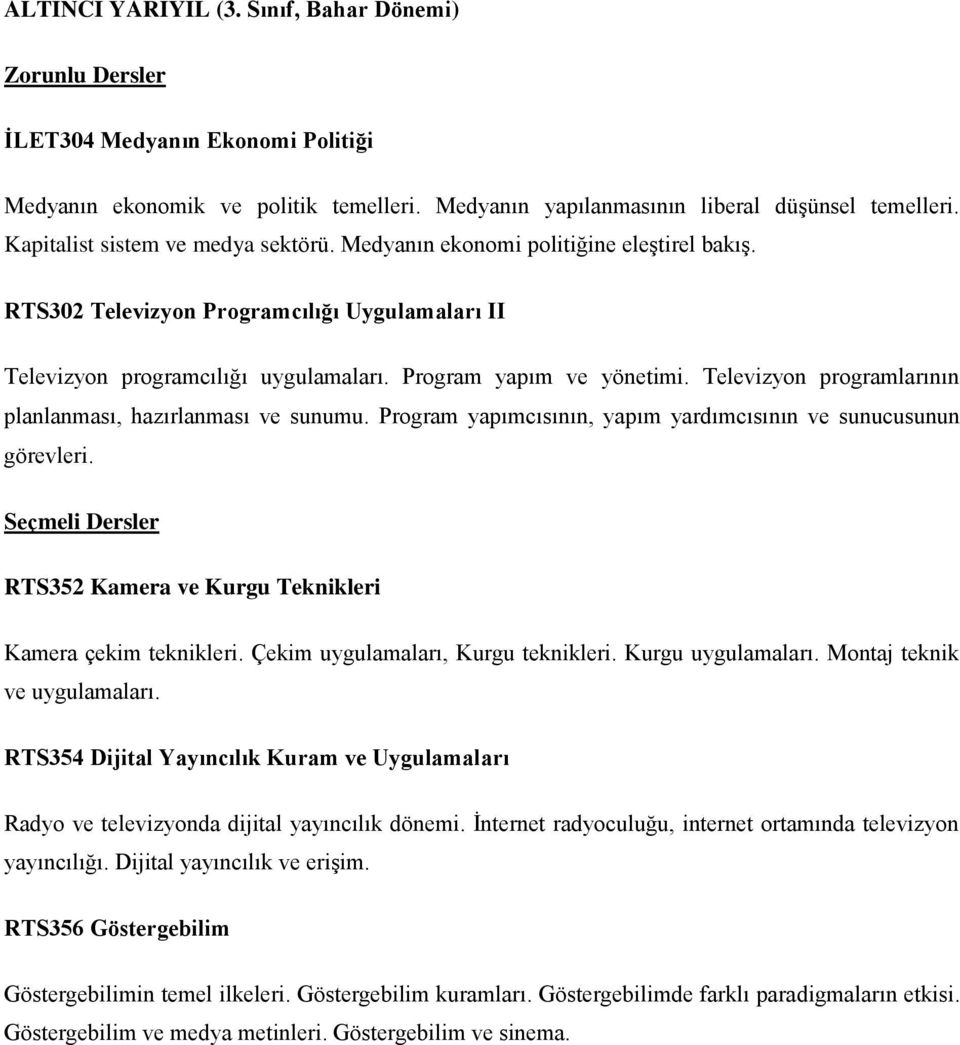 ALTINCI YARIYIL (3. Sınıf, Bahar Dönemi)

Zorunlu Dersler

İLET304 Medyanın Ekonomi Politiği

Medyanın ekonomik ve politik temelleri. Medyanın yapılanmasının liberal düşünsel temelleri. Kapitalist sistem ve medya sektörü. Medyanın ekonomi politiğine eleştirel bakış.

RTS302 Televizyon Programcılığı Uygulamaları II

Televizyon programcılığı uygulamaları. Program yapım ve yönetimi. Televizyon programlarının planlanması, hazırlanması ve sunumu. Program yapımcısının, yapım yardımcısının ve sunucusunun görevleri.

Seçmeli Dersler

RTS352 Kamera ve Kurgu Teknikleri

Kamera çekim teknikleri. Çekim uygulamaları, Kurgu teknikleri. Kurgu uygulamaları. Montaj teknik ve uygulamaları.

RTS354 Dijital Yayıncılık Kuram ve Uygulamaları

Radyo ve televizyonda dijital yayıncılık dönemi. İnternet radyoculuğu, internet ortamında televizyon yayıncılığı. Dijital yayıncılık ve erişim.

RTS356 Göstergebilim

Göstergebilimin temel ilkeleri. Göstergebilim kuramları. Göstergebilimde farklı paradigmaların etkisi. Göstergebilim ve medya metinleri. Göstergebilim ve sinema.